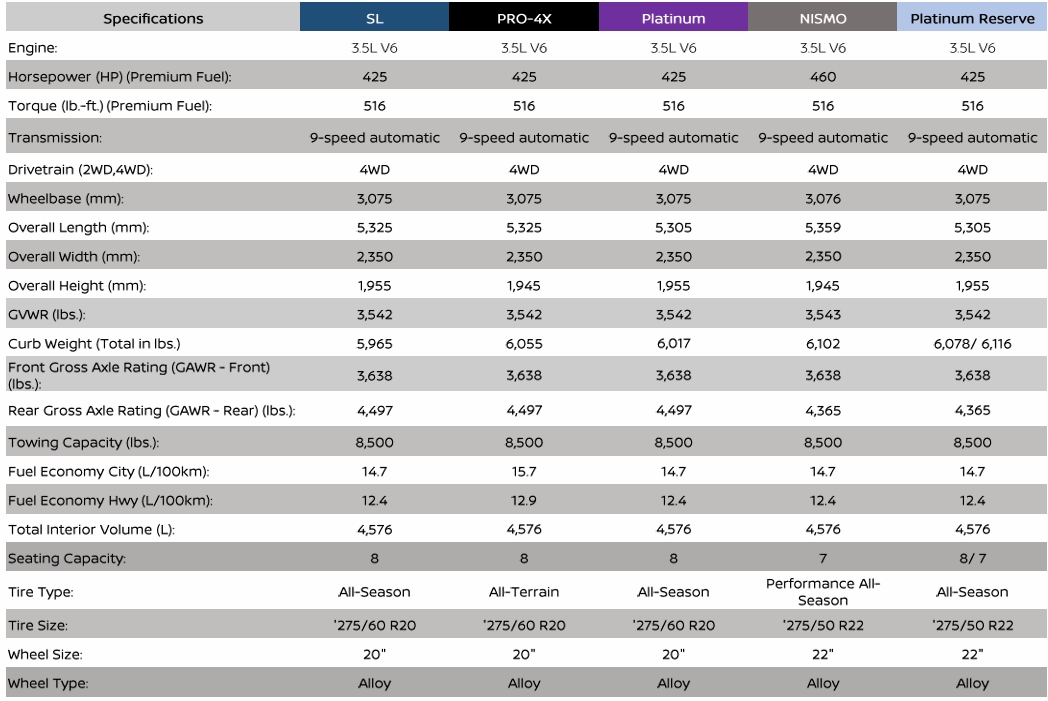 | Specifications | SL | PRO-4X | Platinum | NISMO | Platinum Reserve |
|---|---|---|---|---|---|
| Engine: | 3.5L V6 | 3.5L V6 | 3.5L V6 | 3.5L V6 | 3.5L V6 |
| Horsepower (HP) (Premium Fuel): | 425 | 425 | 425 | 460 | 425 |
| Torque (lb.-ft.) (Premium Fuel): | 516 | 516 | 516 | 516 | 516 |
| Transmission: | 9-speed automatic | 9-speed automatic | 9-speed automatic | 9-speed automatic | 9-speed automatic |
| Drivetrain (2WD,4WD): | 4WD | 4WD | 4WD | 4WD | 4WD |
| Wheelbase (mm): | 3,075 | 3,075 | 3,075 | 3,076 | 3,075 |
| Overall Length (mm): | 5,325 | 5,325 | 5,305 | 5,359 | 5,305 |
| Overall Width (mm): | 2,350 | 2,350 | 2,350 | 2,350 | 2,350 |
| Overall Height (mm): | 1,955 | 1,945 | 1,955 | 1,945 | 1,955 |
| GVWR (lbs.): | 3,542 | 3,542 | 3,542 | 3,543 | 3,542 |
| Curb Weight (Total in lbs.) | 5,965 | 6,055 | 6,017 | 6,102 | 6,078/ 6,116 |
| Front Gross Axle Rating (GAWR - Front) (lbs.): | 3,638 | 3,638 | 3,638 | 3,638 | 3,638 |
| Rear Gross Axle Rating (GAWR - Rear) (lbs.): | 4,497 | 4,497 | 4,497 | 4,365 | 4,365 |
| Towing Capacity (lbs.): | 8,500 | 8,500 | 8,500 | 8,500 | 8,500 |
| Fuel Economy City (L/100km): | 14.7 | 15.7 | 14.7 | 14.7 | 14.7 |
| Fuel Economy Hwy (L/100km): | 12.4 | 12.9 | 12.4 | 12.4 | 12.4 |
| Total Interior Volume (L): | 4,576 | 4,576 | 4,576 | 4,576 | 4,576 |
| Seating Capacity: | 8 | 8 | 8 | 7 | 8/ 7 |
| Tire Type: | All-Season | All-Terrain | All-Season | Performance All-Season | All-Season |
| Tire Size: | '275/60 R20 | '275/60 R20 | '275/60 R20 | '275/50 R22 | '275/50 R22 |
| Wheel Size: | 20" | 20" | 20" | 22" | 22" |
| Wheel Type: | Alloy | Alloy | Alloy | Alloy | Alloy |